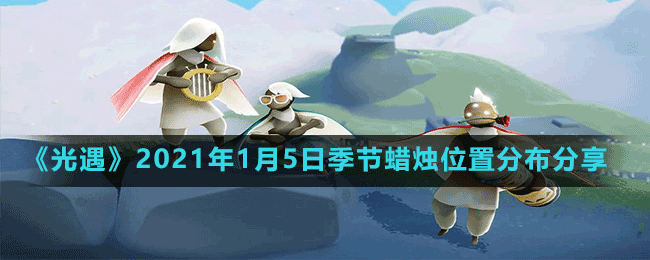 《光遇》2021年1月5日季节蜡烛位置分布分享